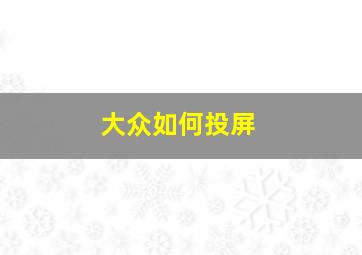 大众如何投屏